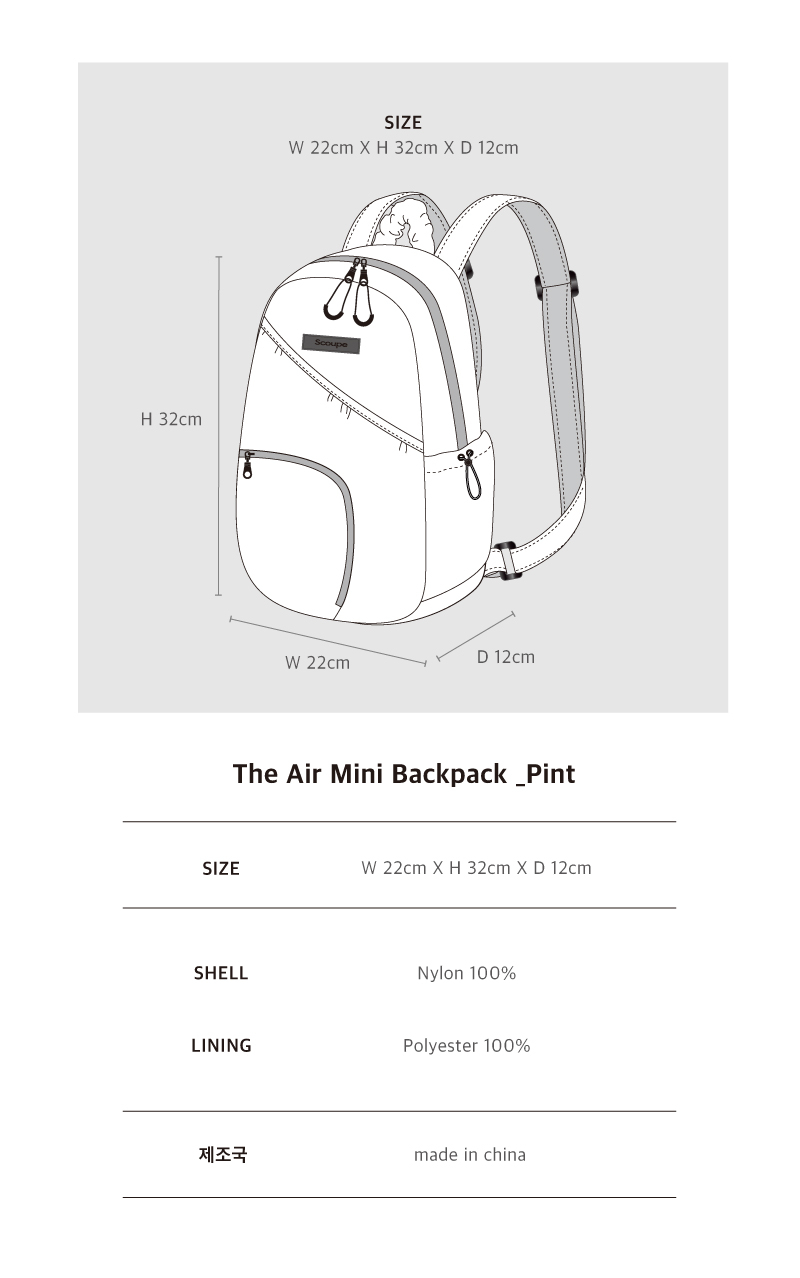 SIZE
W 22cm X H 32cm X D 12cm

Scoupe

H 32cm

W 22cm

D 12cm

The Air Mini Backpack _Pint

| SIZE | W 22cm X H 32cm X D 12cm |
|---|---|
| SHELL | Nylon 100% |
| LINING | Polyester 100% |
| 제조국 | made in china |